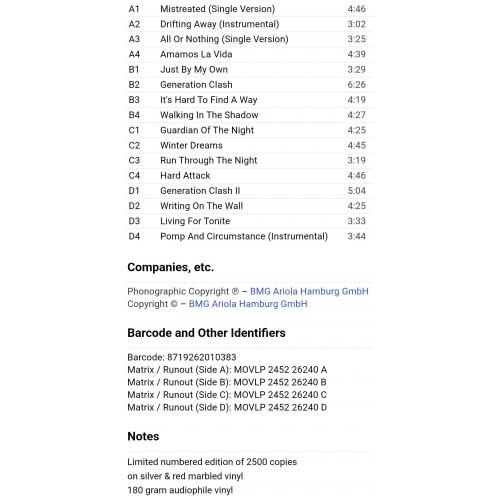 | A1 | Mistreated (Single Version) | 4:46 |
|---|---|---|
| A2 | Drifting Away (Instrumental) | 3:02 |
| A3 | All Or Nothing (Single Version) | 3:25 |
| A4 | Amamos La Vida | 4:39 |
| B1 | Just By My Own | 3:29 |
| B2 | Generation Clash | 6:26 |
| B3 | It's Hard To Find A Way | 4:19 |
| B4 | Walking In The Shadow | 4:27 |
| C1 | Guardian Of The Night | 4:25 |
| C2 | Winter Dreams | 4:45 |
| C3 | Run Through The Night | 3:19 |
| C4 | Hard Attack | 4:46 |
| D1 | Generation Clash II | 5:04 |
| D2 | Writing On The Wall | 4:25 |
| D3 | Living For Tonite | 3:33 |
| D4 | Pomp And Circumstance (Instrumental) | 3:44 |

Companies, etc.

Phonographic Copyright ℗ – BMG Ariola Hamburg GmbH
Copyright © – BMG Ariola Hamburg GmbH

Barcode and Other Identifiers

Barcode: 8719262010383
Matrix / Runout (Side A): MOVLP 2452 26240 A
Matrix / Runout (Side B): MOVLP 2452 26240 B
Matrix / Runout (Side C): MOVLP 2452 26240 C
Matrix / Runout (Side D): MOVLP 2452 26240 D

Notes

Limited numbered edition of 2500 copies
on silver & red marbled vinyl
180 gram audiophile vinyl